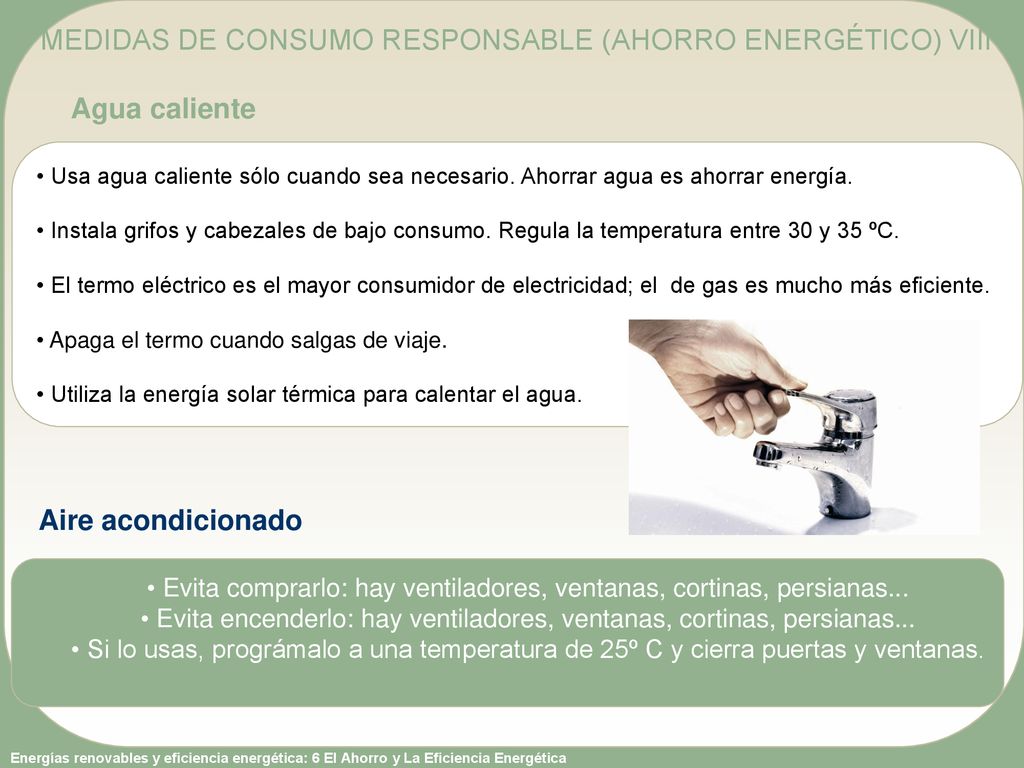 MEDIDAS DE CONSUMO RESPONSABLE (AHORRO ENERGÉTICO) VIII

Agua caliente

• Usa agua caliente sólo cuando sea necesario. Ahorrar agua es ahorrar energía.

• Instala grifos y cabezales de bajo consumo. Regula la temperatura entre 30 y 35 ºC.

• El termo eléctrico es el mayor consumidor de electricidad; el de gas es mucho más eficiente.

• Apaga el termo cuando salgas de viaje.

• Utiliza la energía solar térmica para calentar el agua.

Aire acondicionado

• Evita comprarlo: hay ventiladores, ventanas, cortinas, persianas...
• Evita encenderlo: hay ventiladores, ventanas, cortinas, persianas...
• Si lo usas, prográmalo a una temperatura de 25º C y cierra puertas y ventanas.

Energías renovables y eficiencia energética: 6 El Ahorro y La Eficiencia Energética